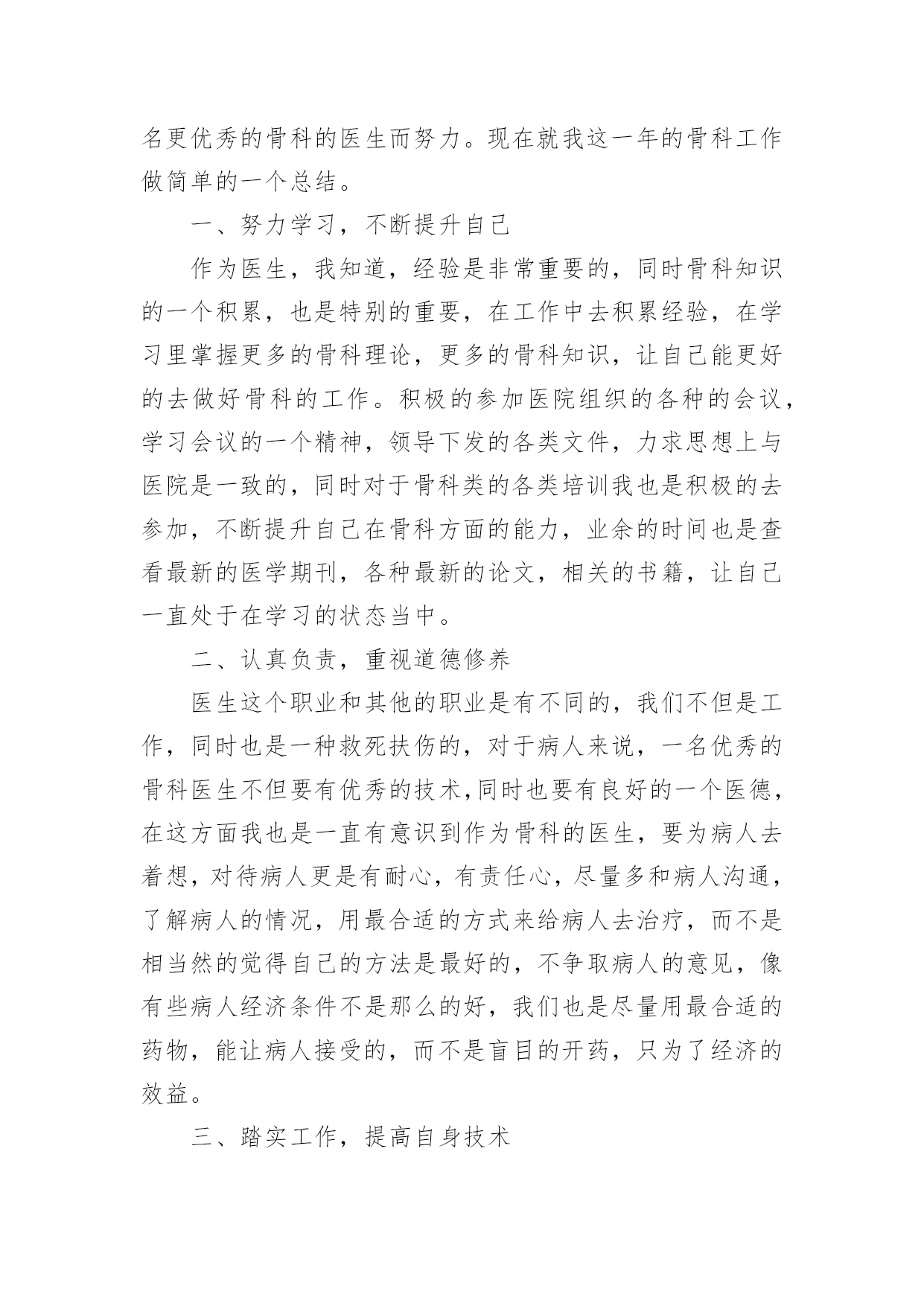 名更优秀的骨科的医生而努力。现在就我这一年的骨科工作做简单的一个总结。

一、努力学习，不断提升自己

作为医生，我知道，经验是非常重要的，同时骨科知识的一个积累，也是特别的重要，在工作中去积累经验，在学习里掌握更多的骨科理论，更多的骨科知识，让自己能更好的去做好骨科的工作。积极的参加医院组织的各种的会议，学习会议的一个精神，领导下发的各类文件，力求思想上与医院是一致的，同时对于骨科类的各类培训我也是积极的去参加，不断提升自己在骨科方面的能力，业余的时间也是查看最新的医学期刊，各种最新的论文，相关的书籍，让自己一直处于在学习的状态当中。

二、认真负责，重视道德修养

医生这个职业和其他的职业是有不同的，我们不但是工作，同时也是一种救死扶伤的，对于病人来说，一名优秀的骨科医生不但要有优秀的技术,同时也要有良好的一个医德，在这方面我也是一直有意识到作为骨科的医生，要为病人去着想，对待病人更是有耐心，有责任心，尽量多和病人沟通，了解病人的情况，用最合适的方式来给病人去治疗，而不是相当然的觉得自己的方法是最好的，不争取病人的意见，像有些病人经济条件不是那么的好，我们也是尽量用最合适的药物，能让病人接受的，而不是盲目的开药，只为了经济的效益。

三、踏实工作，提高自身技术